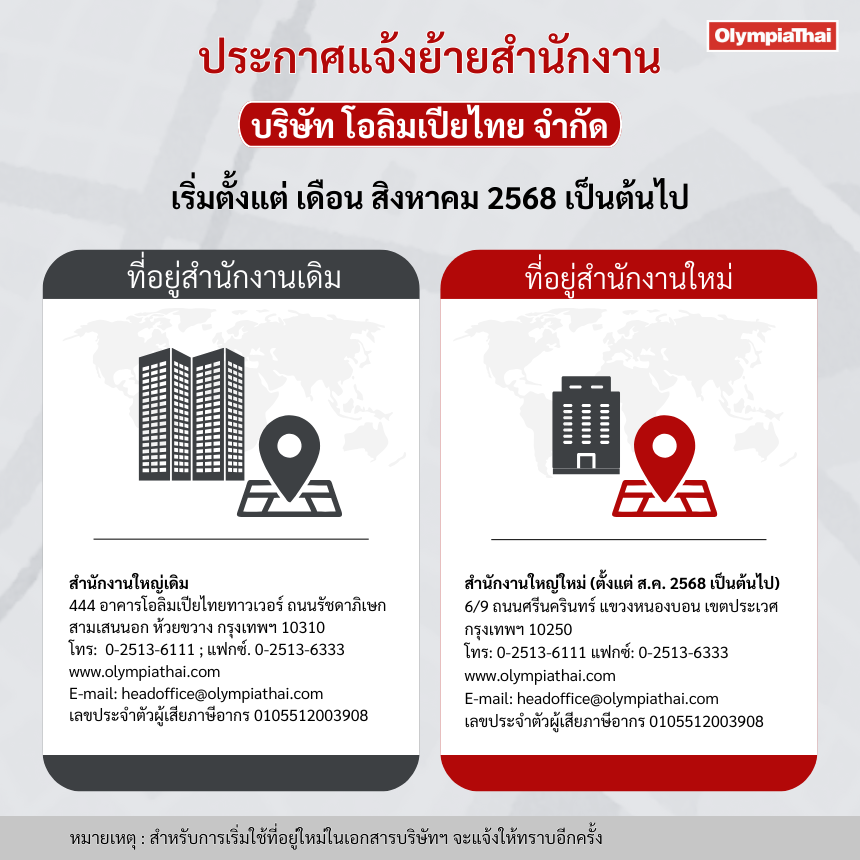 OlympiaThai

ประกาศแจ้งย้ายสำนักงาน

บริษัท โอลิมเปียไทย จำกัด

เริ่มตั้งแต่ เดือน สิงหาคม 2568 เป็นต้นไป

ที่อยู่สำนักงานเดิม

สำนักงานใหญ่เดิม
444 อาคารโอลิมเปียไทยทาวเวอร์ ถนนรัชดาภิเษก สามเสนนอก ห้วยขวาง กรุงเทพฯ 10310
โทร: 0-2513-6111 ; แฟกซ์. 0-2513-6333
www.olympiathai.com
E-mail: headoffice@olympiathai.com
เลขประจำตัวผู้เสียภาษีอากร 0105512003908

ที่อยู่สำนักงานใหม่

สำนักงานใหญ่ใหม่ (ตั้งแต่ ส.ค. 2568 เป็นต้นไป)
6/9 ถนนศรีนครินทร์ แขวงหนองบอน เขตประเวศ กรุงเทพฯ 10250
โทร: 0-2513-6111 แฟกซ์: 0-2513-6333
www.olympiathai.com
E-mail: headoffice@olympiathai.com
เลขประจำตัวผู้เสียภาษีอากร 0105512003908

หมายเหตุ : สำหรับการเริ่มใช้ที่อยู่ใหม่ในเอกสารบริษัทฯ จะแจ้งให้ทราบอีกครั้ง